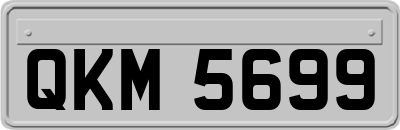 QKM 5699